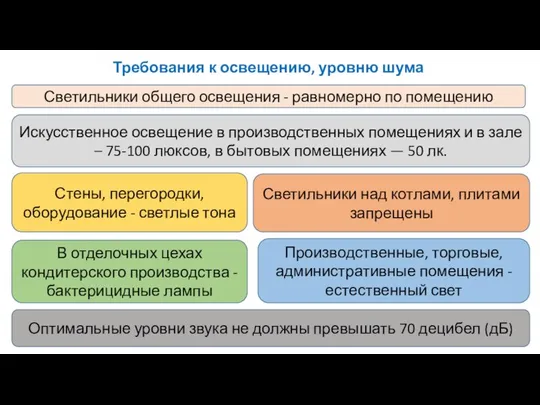 Требования к освещению, уровню шума

Светильники общего освещения - равномерно по помещению

Искусственное освещение в производственных помещениях и в зале – 75-100 люксов, в бытовых помещениях — 50 лк.

Стены, перегородки, оборудование - светлые тона

Светильники над котлами, плитами запрещены

В отделочных цехах кондитерского производства - бактерицидные лампы

Производственные, торговые, административные помещения - естественный свет

Оптимальные уровни звука не должны превышать 70 децибел (дБ)